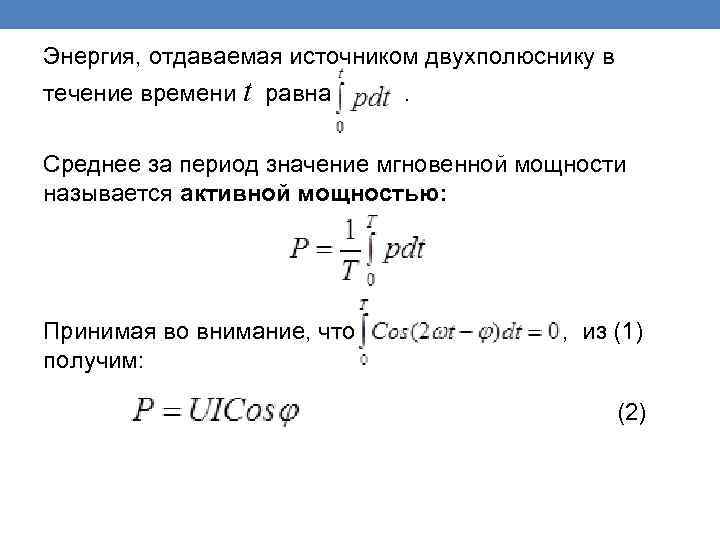 Энергия, отдаваемая источником двухполюснику в течение времени $t$ равна $\int_0^t pdt$ .

Среднее за период значение мгновенной мощности называется **активной мощностью:**

$P = \frac{1}{T}\int_0^T pdt$

Принимая во внимание, что $\int_0^T Cos(2\omega t - \varphi)dt = 0$, из (1) получим:

$P = UICos\varphi$ (2)